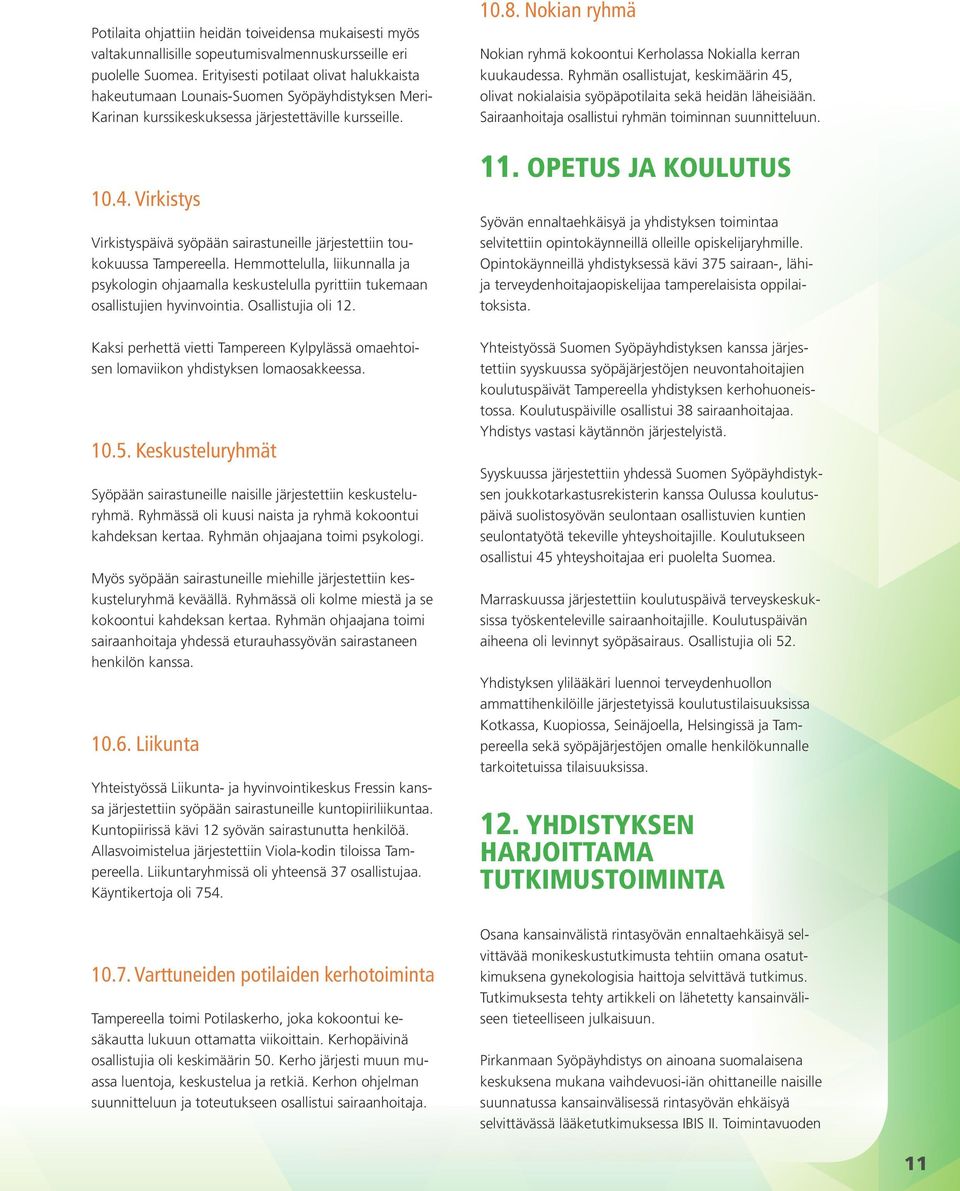 Potilaita ohjattiin heidän toiveidensa mukaisesti myös valtakunnallisille sopeutumisvalmennuskursseille eri puolelle Suomea. Erityisesti potilaat olivat halukkaista hakeutumaan Lounais-Suomen Syöpäyhdistyksen Meri-Karinan kurssikeskuksessa järjestettäville kursseille.

10.4. Virkistys

Virkistyspäivä syöpään sairastuneille järjestettiin toukokuussa Tampereella. Hemmottelulla, liikunnalla ja psykologin ohjaamalla keskustelulla pyrittiin tukemaan osallistujien hyvinvointia. Osallistujia oli 12.

Kaksi perhettä vietti Tampereen Kylpylässä omaehtoisen lomaviikon yhdistyksen lomaosakkeessa.

10.5. Keskusteluryhmät

Syöpään sairastuneille naisille järjestettiin keskusteluryhmä. Ryhmässä oli kuusi naista ja ryhmä kokoontui kahdeksan kertaa. Ryhmän ohjaajana toimi psykologi.

Myös syöpään sairastuneille miehille järjestettiin keskusteluryhmä keväällä. Ryhmässä oli kolme miestä ja se kokoontui kahdeksan kertaa. Ryhmän ohjaajana toimi sairaanhoitaja yhdessä eturauhassyövän sairastaneen henkilön kanssa.

10.6. Liikunta

Yhteistyössä Liikunta- ja hyvinvointikeskus Fressin kanssa järjestettiin syöpään sairastuneille kuntopiiriliikuntaa. Kuntopiirissä kävi 12 syövän sairastunutta henkilöä. Allasvoimistelua järjestettiin Viola-kodin tiloissa Tampereella. Liikuntaryhmissä oli yhteensä 37 osallistujaa. Käyntikertoja oli 754.

10.7. Varttuneiden potilaiden kerhotoiminta

Tampereella toimi Potilaskerho, joka kokoontui kesäkautta lukuun ottamatta viikoittain. Kerhopäivinä osallistujia oli keskimäärin 50. Kerho järjesti muun muassa luentoja, keskustelua ja retkiä. Kerhon ohjelman suunnitteluun ja toteutukseen osallistui sairaanhoitaja.

10.8. Nokian ryhmä

Nokian ryhmä kokoontui Kerholassa Nokialla kerran kuukaudessa. Ryhmän osallistujat, keskimäärin 45, olivat nokialaisia syöpäpotilaita sekä heidän läheisiään. Sairaanhoitaja osallistui ryhmän toiminnan suunnitteluun.

11. OPETUS JA KOULUTUS

Syövän ennaltaehkäisyä ja yhdistyksen toimintaa selvitettiin opintokäynneillä olleille opiskelijaryhmille. Opintokäynneillä yhdistyksessä kävi 375 sairaan-, lähi- ja terveydenhoitajaopiskelijaa tamperelaisista oppilaitoksista.

Yhteistyössä Suomen Syöpäyhdistyksen kanssa järjestettiin syyskuussa syöpäjärjestöjen neuvontahoitajien koulutuspäivät Tampereella yhdistyksen kerhohuoneistossa. Koulutuspäiville osallistui 38 sairaanhoitajaa. Yhdistys vastasi käytännön järjestelyistä.

Syyskuussa järjestettiin yhdessä Suomen Syöpäyhdistyksen joukkotarkastusrekisterin kanssa Oulussa koulutuspäivä suolistosyövän seulontaan osallistuvien kuntien seulontatyötä tekeville yhteyshoitajille. Koulutukseen osallistui 45 yhteyshoitajaa eri puolelta Suomea.

Marraskuussa järjestettiin koulutuspäivä terveyskeskuksissa työskenteleville sairaanhoitajille. Koulutuspäivän aiheena oli levinnyt syöpäsairaus. Osallistujia oli 52.

Yhdistyksen ylilääkäri luennoi terveydenhuollon ammattihenkilöille järjestetyissä koulutustilaisuuksissa Kotkassa, Kuopiossa, Seinäjoella, Helsingissä ja Tampereella sekä syöpäjärjestöjen omalle henkilökunnalle tarkoitetuissa tilaisuuksissa.

12. YHDISTYKSEN HARJOITTAMA TUTKIMUSTOIMINTA

Osana kansainvälistä rintasyövän ennaltaehkäisyä selvittävää monikeskustutkimusta tehtiin omana osatutkimuksena gynekologisia haittoja selvittävä tutkimus. Tutkimuksesta tehty artikkeli on lähetetty kansainväliseen tieteelliseen julkaisuun.

Pirkanmaan Syöpäyhdistys on ainoana suomalaisena keskuksena mukana vaihdevuosi-iän ohittaneille naisille suunnatussa kansainvälisessä rintasyövän ehkäisyä selvittävässä lääketutkimuksessa IBIS II. Toimintavuoden

11